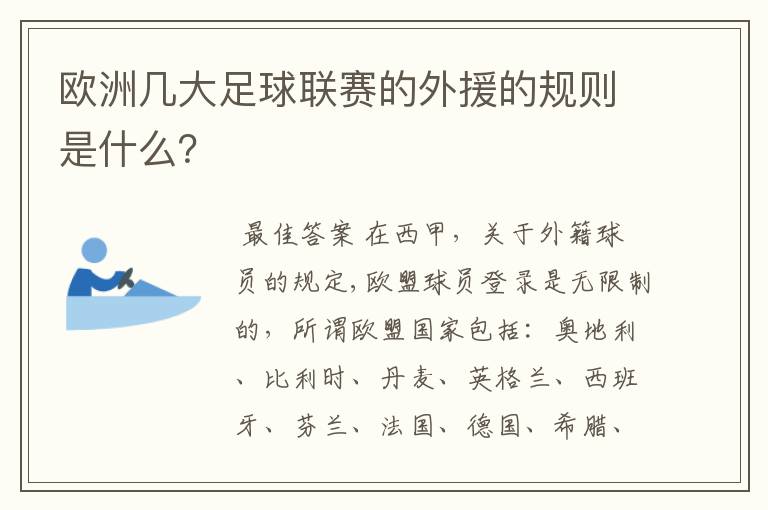 欧洲几大足球联赛的外援的规则是什么?

最佳答案 在西甲，关于外籍球员的规定,欧盟球员登录是无限制的，所谓欧盟国家包括：奥地利、比利时、丹麦、英格兰、西班牙、芬兰、法国、德国、希腊、